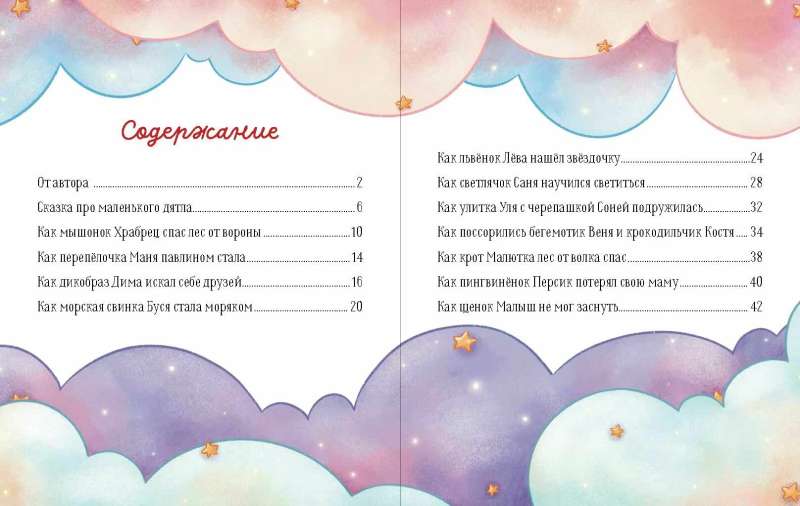 Содержание

От автора 2

Сказка про маленького дятла 6

Как мышонок Храбрец спас лес от вороны 10

Как перепёлочка Маня павлином стала 14

Как дикобраз Дима искал себе друзей 16

Как морская свинка Буся стала моряком 20

Как львёнок Лёва нашёл звёздочку 24

Как светлячок Саня научился светиться 28

Как улитка Уля с черепашкой Соней подружилась 32

Как поссорились бегемотик Веня и крокодильчик Костя 34

Как крот Малютка лес от волка спас 38

Как пингвинёнок Персик потерял свою маму 40

Как щенок Малыш не мог заснуть 42